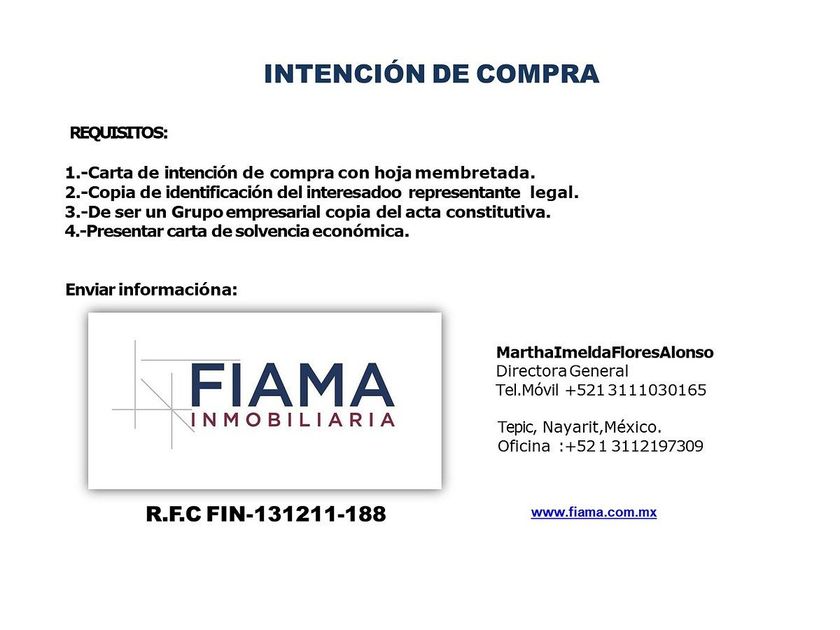 INTENCIÓN DE COMPRA

REQUISITOS:

1.-Carta de intención de compra con hoja membretada.
2.-Copia de identificación del interesadoo representante legal.
3.-De ser un Grupo empresarial copia del acta constitutiva.
4.-Presentar carta de solvencia económica.

Enviar informacióna:

FIAMA
INMOBILIARIA

R.F.C FIN-131211-188

MarthaImeldaFloresAlonso
Directora General
Tel.Móvil +521 3111030165

Tepic, Nayarit,México.
Oficina :+52 1 3112197309

www.fiama.com.mx